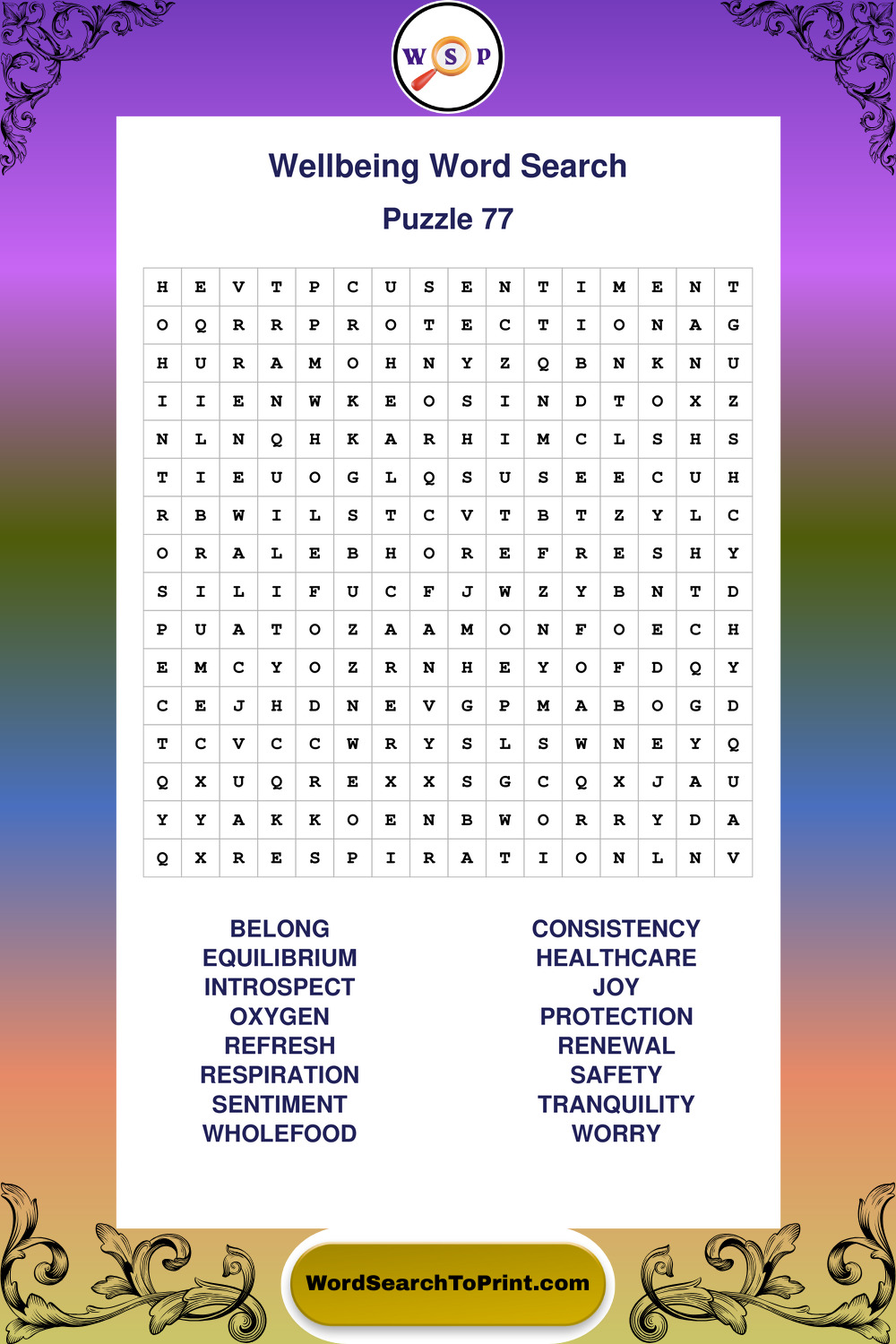 W S P

Wellbeing Word Search

Puzzle 77

| H | E | V | T | P | C | U | S | E | N | T | I | M | E | N | T |
|---|---|---|---|---|---|---|---|---|---|---|---|---|---|---|---|
| O | Q | R | R | P | R | O | T | E | C | T | I | O | N | A | G |
| H | U | R | A | M | O | H | N | Y | Z | Q | B | N | K | N | U |
| I | I | E | N | W | K | E | O | S | I | N | D | T | O | X | Z |
| N | L | N | Q | H | K | A | R | H | I | M | C | L | S | H | S |
| T | I | E | U | O | G | L | Q | S | U | S | E | E | C | U | H |
| R | B | W | I | L | S | T | C | V | T | B | T | Z | Y | L | C |
| O | R | A | L | E | B | H | O | R | E | F | R | E | S | H | Y |
| S | I | L | I | F | U | C | F | J | W | Z | Y | B | N | T | D |
| P | U | A | T | O | Z | A | A | M | O | N | F | O | E | C | H |
| E | M | C | Y | O | Z | R | N | H | E | Y | O | F | D | Q | Y |
| C | E | J | H | D | N | E | V | G | P | M | A | B | O | G | D |
| T | C | V | C | C | W | R | Y | S | L | S | W | N | E | Y | Q |
| Q | X | U | Q | R | E | X | X | S | G | C | Q | X | J | A | U |
| Y | Y | A | K | K | O | E | N | B | W | O | R | R | Y | D | A |
| Q | X | R | E | S | P | I | R | A | T | I | O | N | L | N | V |

BELONG
EQUILIBRIUM
INTROSPECT
OXYGEN
REFRESH
RESPIRATION
SENTIMENT
WHOLEFOOD

CONSISTENCY
HEALTHCARE
JOY
PROTECTION
RENEWAL
SAFETY
TRANQUILITY
WORRY

WordSearchToPrint.com